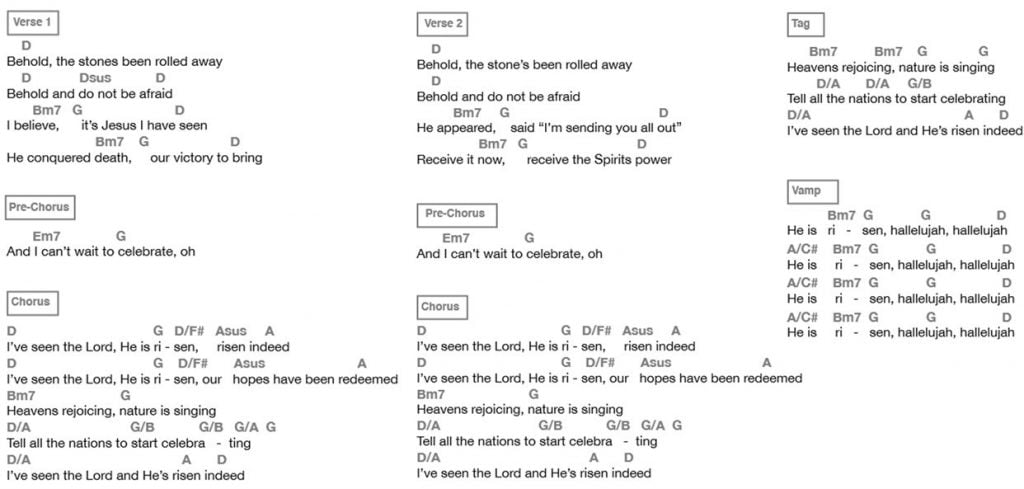 Verse 1

D
Behold, the stones been rolled away
D Dsus D
Behold and do not be afraid
Bm7 G D
I believe, it's Jesus I have seen
Bm7 G D
He conquered death, our victory to bring

Pre-Chorus

Em7 G
And I can't wait to celebrate, oh

Chorus

D G D/F# Asus A
I've seen the Lord, He is ri - sen, risen indeed
D G D/F# Asus A
I've seen the Lord, He is ri - sen, our hopes have been redeemed
Bm7 G
Heavens rejoicing, nature is singing
D/A G/B G/B G/A G
Tell all the nations to start celebra - ting
D/A A D
I've seen the Lord and He's risen indeed

Verse 2

D
Behold, the stone's been rolled away
D
Behold and do not be afraid
Bm7 G D
He appeared, said "I'm sending you all out"
Bm7 G D
Receive it now, receive the Spirits power

Pre-Chorus

Em7 G
And I can't wait to celebrate, oh

Chorus

D G D/F# Asus A
I've seen the Lord, He is ri - sen, risen indeed
D G D/F# Asus A
I've seen the Lord, He is ri - sen, our hopes have been redeemed
Bm7 G
Heavens rejoicing, nature is singing
D/A G/B G/B G/A G
Tell all the nations to start celebra - ting
D/A A D
I've seen the Lord and He's risen indeed

Tag

Bm7 Bm7 G G
Heavens rejoicing, nature is singing
D/A D/A G/B
Tell all the nations to start celebrating
D/A A D
I've seen the Lord and He's risen indeed

Vamp

Bm7 G G D
He is ri - sen, hallelujah, hallelujah
A/C# Bm7 G G D
He is ri - sen, hallelujah, hallelujah
A/C# Bm7 G G D
He is ri - sen, hallelujah, hallelujah
A/C# Bm7 G G D
He is ri - sen, hallelujah, hallelujah